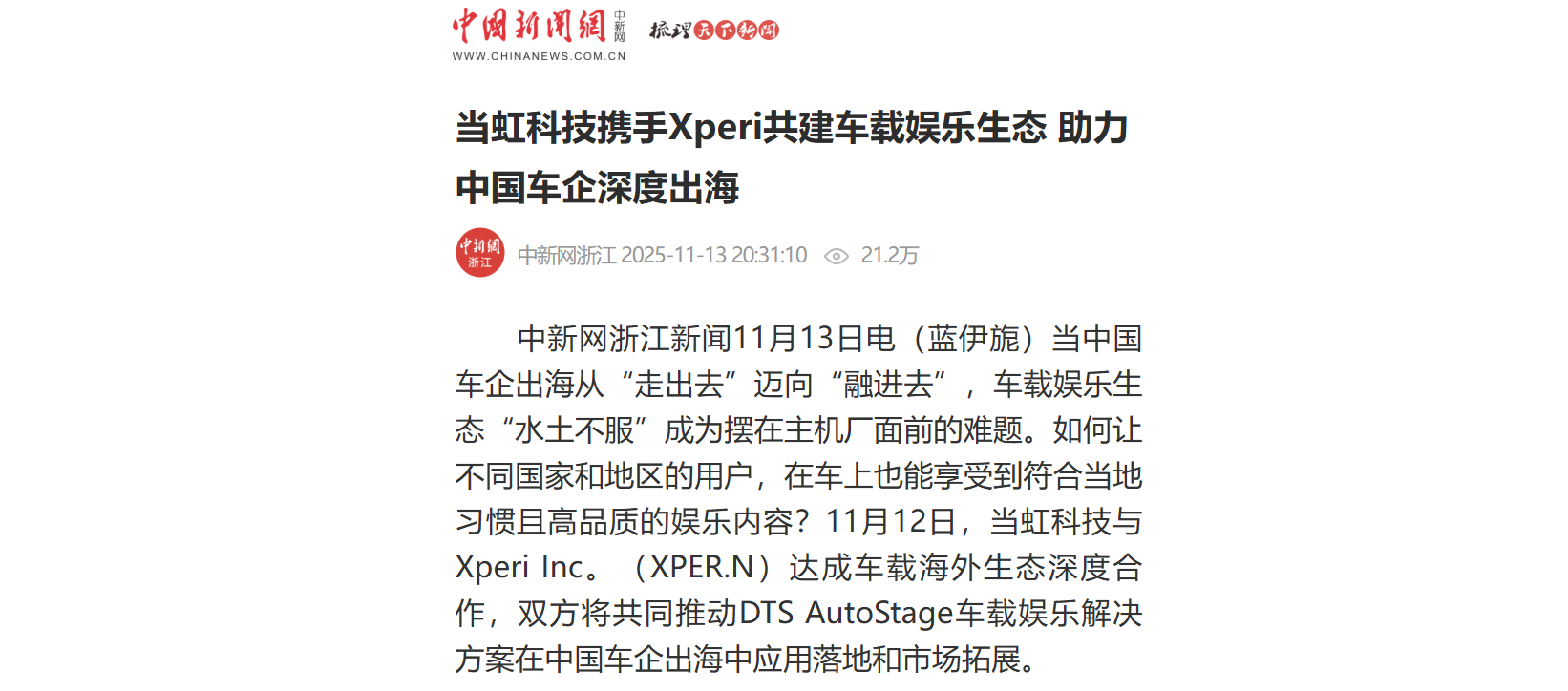 中国新闻网 中新网 梳理天下新闻
WWW.CHINANEWS.COM.CN

当虹科技携手Xperi共建车载娱乐生态 助力中国车企深度出海

中新网 浙江
中新网浙江 2025-11-13 20:31:10 21.2万

中新网浙江新闻11月13日电（蓝伊旎）当中国车企出海从“走出去”迈向“融进去”，车载娱乐生态“水土不服”成为摆在主机厂面前的难题。如何让不同国家和地区的用户，在车上也能享受到符合当地习惯且高品质的娱乐内容？11月12日，当虹科技与Xperi Inc。（XPER.N）达成车载海外生态深度合作，双方将共同推动DTS AutoStage车载娱乐解决方案在中国车企出海中应用落地和市场拓展。